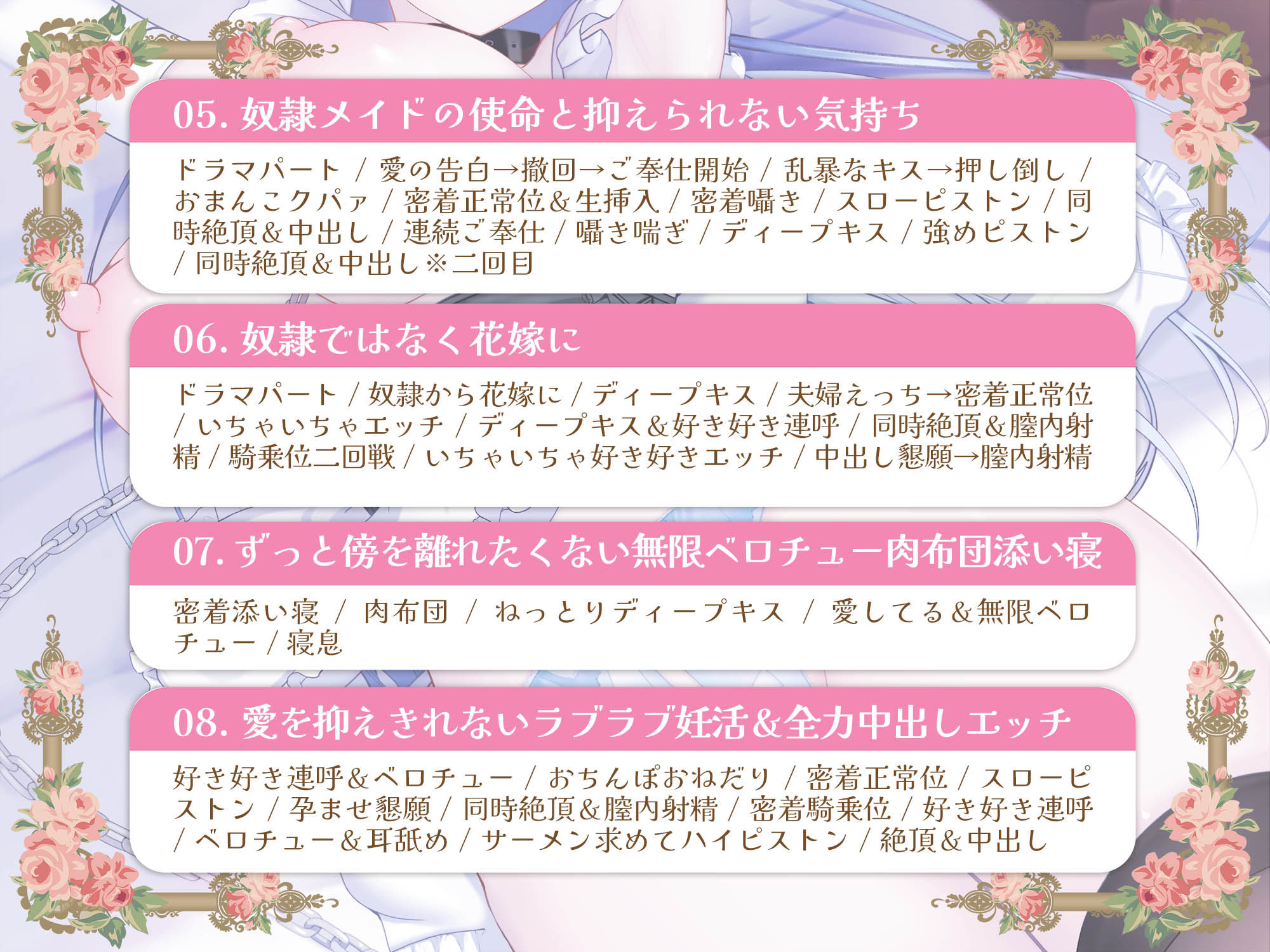 05. 奴隷メイドの使命と抑えられない気持ち

ドラマパート / 愛の告白→撤回→ご奉仕開始 / 乱暴なキス→押し倒し / おまんこクパァ / 密着正常位＆生挿入 / 密着囁き / スローピストン / 同時絶頂＆中出し / 連続ご奉仕 / 囁き喘ぎ / ディープキス / 強めピストン / 同時絶頂＆中出し※二回目

06. 奴隷ではなく花嫁に

ドラマパート / 奴隷から花嫁に / ディープキス / 夫婦えっち→密着正常位 / いちゃいちゃエッチ / ディープキス＆好き好き連呼 / 同時絶頂＆膣内射精 / 騎乗位二回戦 / いちゃいちゃ好き好きエッチ / 中出し懇願→膣内射精

07. ずっと傍を離れたくない無限ベロチュー肉布団添い寝

密着添い寝 / 肉布団 / ねっとりディープキス / 愛してる＆無限ベロチュー / 寝息

08. 愛を抑えきれないラブラブ妊活＆全力中出しエッチ

好き好き連呼＆ベロチュー / おちんぽおねだり / 密着正常位 / スローピストン / 孕ませ懇願 / 同時絶頂＆膣内射精 / 密着騎乗位 / 好き好き連呼 / ベロチュー＆耳舐め / ザーメン求めてハイピストン / 絶頂＆中出し